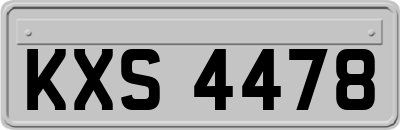 KXS 4478